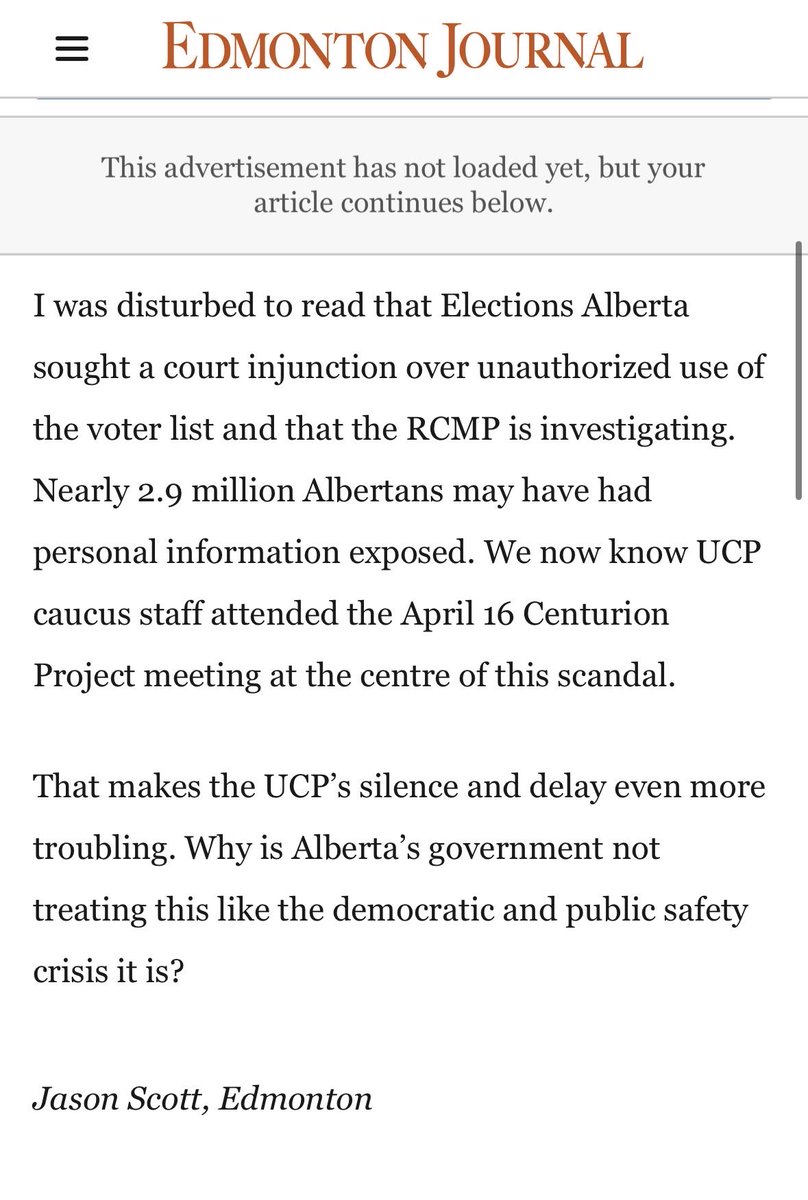 EDMONTON JOURNAL

This advertisement has not loaded yet, but your article continues below.

I was disturbed to read that Elections Alberta sought a court injunction over unauthorized use of the voter list and that the RCMP is investigating. Nearly 2.9 million Albertans may have had personal information exposed. We now know UCP caucus staff attended the April 16 Centurion Project meeting at the centre of this scandal.

That makes the UCP's silence and delay even more troubling. Why is Alberta's government not treating this like the democratic and public safety crisis it is?

Jason Scott, Edmonton